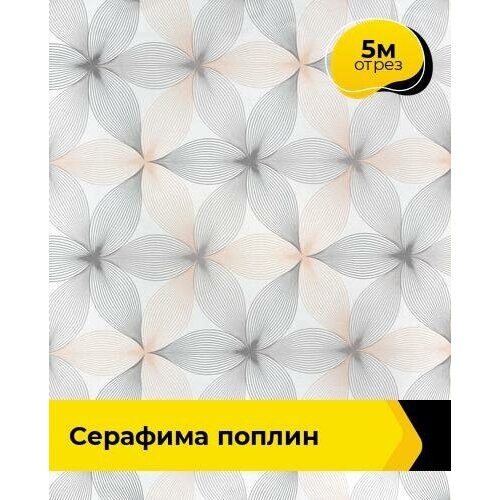 5м
отрез

Серафима поплин